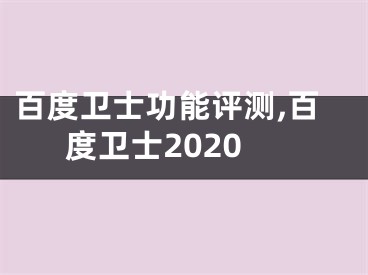 百度卫士功能评测,百度卫士2020